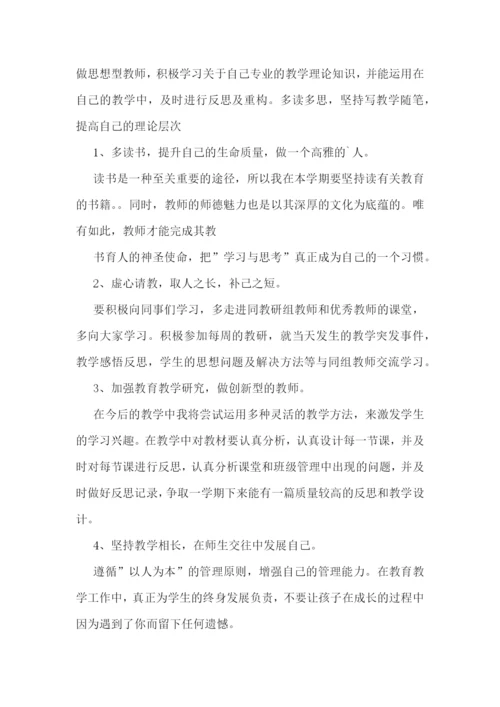 做思想型教师，积极学习关于自己专业的教学理论知识，并能运用在自己的教学中，及时进行反思及重构。多读多思，坚持写教学随笔，提高自己的理论层次

1、多读书，提升自己的生命质量，做一个高雅的`人。

读书是一种至关重要的途径，所以我在本学期要坚持读有关教育的书籍。。同时，教师的师德魅力也是以其深厚的文化为底蕴的。唯有如此，教师才能完成其教

书育人的神圣使命，把”学习与思考”真正成为自己的一个习惯。

2、虚心请教，取人之长，补己之短。

要积极向同事们学习，多走进同教研组教师和优秀教师的课堂，多向大家学习。积极参加每周的教研，就当天发生的教学突发事件，教学感悟反思，学生的思想问题及解决方法等与同组教师交流学习。

3、加强教育教学研究，做创新型的教师。

在今后的教学中我将尝试运用多种灵活的教学方法，来激发学生的学习兴趣。在教学中对教材要认真分析，认真设计每一节课，并及时对每节课进行反思，认真分析课堂和班级管理中出现的问题，并及时做好反思记录，争取一学期下来能有一篇质量较高的反思和教学设计。

4、坚持教学相长，在师生交往中发展自己。

遵循”以人为本”的管理原则，增强自己的管理能力。在教育教学工作中，真正为学生的终身发展负责，不要让孩子在成长的过程中因为遇到了你而留下任何遗憾。